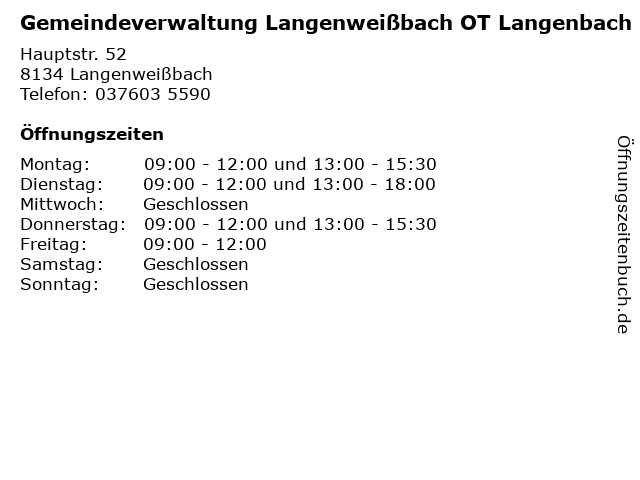 Gemeindeverwaltung Langenweißbach OT Langenbach

Hauptstr. 52
8134 Langenweißbach
Telefon: 037603 5590

Öffnungszeiten

Montag: 09:00 - 12:00 und 13:00 - 15:30
Dienstag: 09:00 - 12:00 und 13:00 - 18:00
Mittwoch: Geschlossen
Donnerstag: 09:00 - 12:00 und 13:00 - 15:30
Freitag: 09:00 - 12:00
Samstag: Geschlossen
Sonntag: Geschlossen

Öffnungszeitenbuch.de